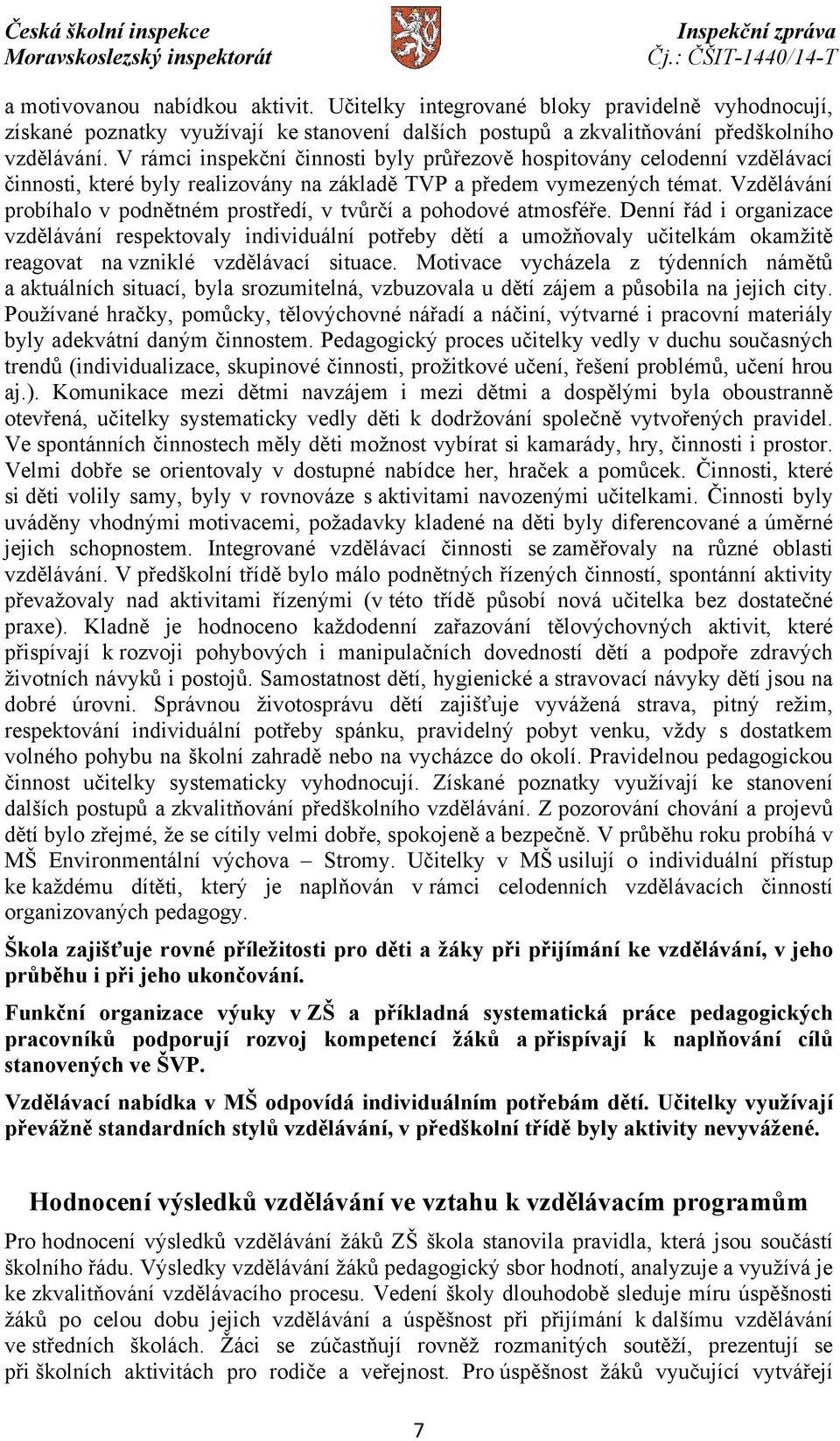 Česká školní inspekce
Moravskoslezský inspektorát

Inspekční zpráva
Čj.: ČŠIT-1440/14-T

a motivovanou nabídkou aktivit. Učitelky integrované bloky pravidelně vyhodnocují, získané poznatky využívají ke stanovení dalších postupů a zkvalitňování předškolního vzdělávání. V rámci inspekční činnosti byly průřezově hospitovány celodenní vzdělávací činnosti, které byly realizovány na základě TVP a předem vymezených témat. Vzdělávání probíhalo v podnětném prostředí, v tvůrčí a pohodové atmosféře. Denní řád i organizace vzdělávání respektovaly individuální potřeby dětí a umožňovaly učitelkám okamžitě reagovat na vzniklé vzdělávací situace. Motivace vycházela z týdenních námětů a aktuálních situací, byla srozumitelná, vzbuzovala u dětí zájem a působila na jejich city. Používané hračky, pomůcky, tělovýchovné nářadí a náčiní, výtvarné i pracovní materiály byly adekvátní daným činnostem. Pedagogický proces učitelky vedly v duchu současných trendů (individualizace, skupinové činnosti, prožitkové učení, řešení problémů, učení hrou aj.). Komunikace mezi dětmi navzájem i mezi dětmi a dospělými byla oboustranně otevřená, učitelky systematicky vedly děti k dodržování společně vytvořených pravidel. Ve spontánních činnostech měly děti možnost vybírat si kamarády, hry, činnosti i prostor. Velmi dobře se orientovaly v dostupné nabídce her, hraček a pomůcek. Činnosti, které si děti volily samy, byly v rovnováze s aktivitami navozenými učitelkami. Činnosti byly uváděny vhodnými motivacemi, požadavky kladené na děti byly diferencované a úměrné jejich schopnostem. Integrované vzdělávací činnosti se zaměřovaly na různé oblasti vzdělávání. V předškolní třídě bylo málo podnětných řízených činností, spontánní aktivity převažovaly nad aktivitami řízenými (v této třídě působí nová učitelka bez dostatečné praxe). Kladně je hodnoceno každodenní zařazování tělovýchovných aktivit, které přispívají k rozvoji pohybových i manipulačních dovedností dětí a podpoře zdravých životních návyků i postojů. Samostatnost dětí, hygienické a stravovací návyky dětí jsou na dobré úrovni. Správnou životosprávu dětí zajišťuje vyvážená strava, pitný režim, respektování individuální potřeby spánku, pravidelný pobyt venku, vždy s dostatkem volného pohybu na školní zahradě nebo na vycházce do okolí. Pravidelnou pedagogickou činnost učitelky systematicky vyhodnocují. Získané poznatky využívají ke stanovení dalších postupů a zkvalitňování předškolního vzdělávání. Z pozorování chování a projevů dětí bylo zřejmé, že se cítily velmi dobře, spokojeně a bezpečně. V průběhu roku probíhá v MŠ Environmentální výchova – Stromy. Učitelky v MŠ usilují o individuální přístup ke každému dítěti, který je naplňován v rámci celodenních vzdělávacích činností organizovaných pedagogy.

Škola zajišťuje rovné příležitosti pro děti a žáky při přijímání ke vzdělávání, v jeho průběhu i při jeho ukončování.

Funkční organizace výuky v ZŠ a příkladná systematická práce pedagogických pracovníků podporují rozvoj kompetencí žáků a přispívají k naplňování cílů stanovených ve ŠVP.

Vzdělávací nabídka v MŠ odpovídá individuálním potřebám dětí. Učitelky využívají převážně standardních stylů vzdělávání, v předškolní třídě byly aktivity nevyvážené.

Hodnocení výsledků vzdělávání ve vztahu k vzdělávacím programům

Pro hodnocení výsledků vzdělávání žáků ZŠ škola stanovila pravidla, která jsou součástí školního řádu. Výsledky vzdělávání žáků pedagogický sbor hodnotí, analyzuje a využívá je ke zkvalitňování vzdělávacího procesu. Vedení školy dlouhodobě sleduje míru úspěšnosti žáků po celou dobu jejich vzdělávání a úspěšnost při přijímání k dalšímu vzdělávání ve středních školách. Žáci se zúčastňují rovněž rozmanitých soutěží, prezentují se při školních aktivitách pro rodiče a veřejnost. Pro úspěšnost žáků vyučující vytvářejí

7